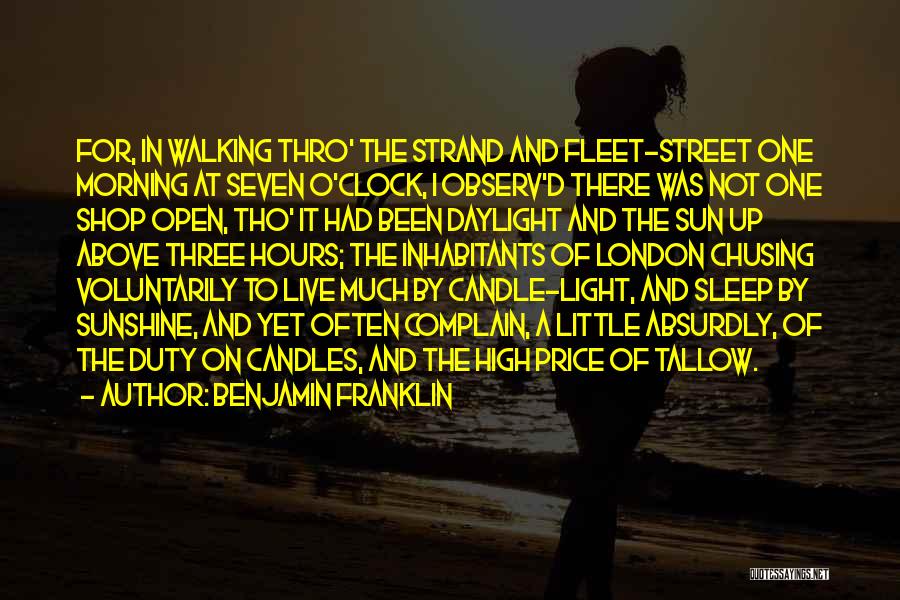 FOR, IN WALKING THRO' THE STRAND AND FLEET-STREET ONE MORNING AT SEVEN O'CLOCK, I OBSERV'D THERE WAS NOT ONE SHOP OPEN, THO' IT HAD BEEN DAYLIGHT AND THE SUN UP ABOVE THREE HOURS; THE INHABITANTS OF LONDON CHUSING VOLUNTARILY TO LIVE MUCH BY CANDLE-LIGHT, AND SLEEP BY SUNSHINE, AND YET OFTEN COMPLAIN, A LITTLE ABSURDLY, OF THE DUTY ON CANDLES, AND THE HIGH PRICE OF TALLOW.
- AUTHOR: BENJAMIN FRANKLIN

QUOTESSAYINGS.NET